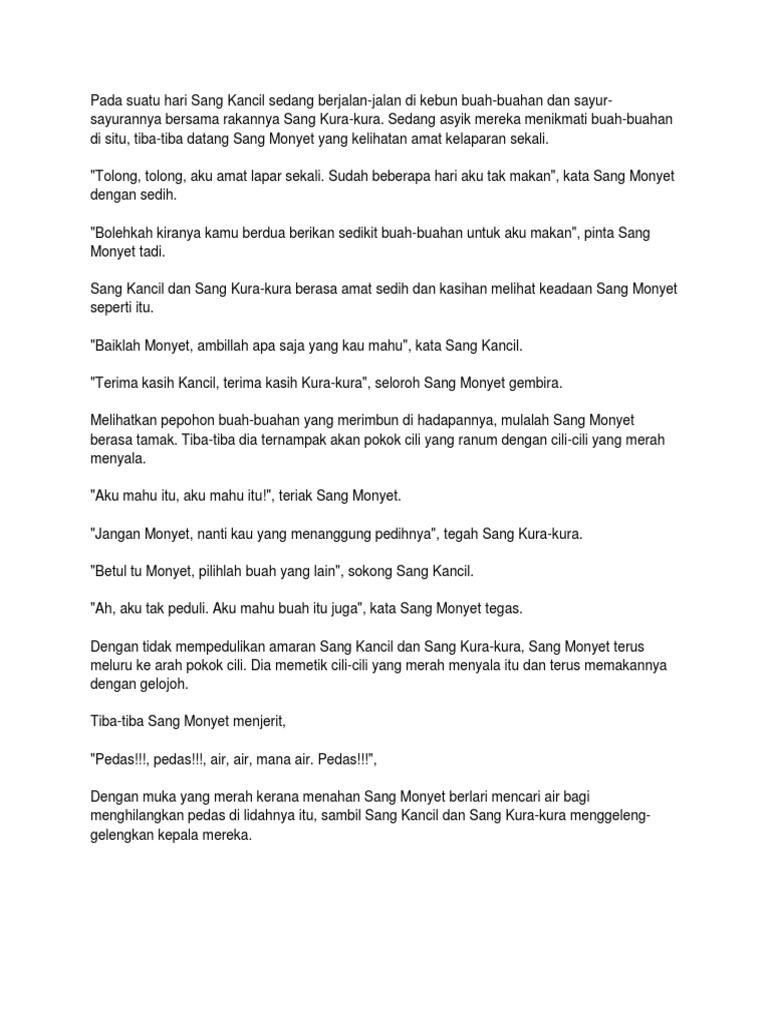 Pada suatu hari Sang Kancil sedang berjalan-jalan di kebun buah-buahan dan sayur-sayurannya bersama rakannya Sang Kura-kura. Sedang asyik mereka menikmati buah-buahan di situ, tiba-tiba datang Sang Monyet yang kelihatan amat kelaparan sekali.

"Tolong, tolong, aku amat lapar sekali. Sudah beberapa hari aku tak makan", kata Sang Monyet dengan sedih.

"Bolehkah kiranya kamu berdua berikan sedikit buah-buahan untuk aku makan", pinta Sang Monyet tadi.

Sang Kancil dan Sang Kura-kura berasa amat sedih dan kasihan melihat keadaan Sang Monyet seperti itu.

"Baiklah Monyet, ambillah apa saja yang kau mahu", kata Sang Kancil.

"Terima kasih Kancil, terima kasih Kura-kura", seloroh Sang Monyet gembira.

Melihatkan pepohon buah-buahan yang merimbun di hadapannya, mulalah Sang Monyet berasa tamak. Tiba-tiba dia ternampak akan pokok cili yang ranum dengan cili-cili yang merah menyala.

"Aku mahu itu, aku mahu itu!", teriak Sang Monyet.

"Jangan Monyet, nanti kau yang menanggung pedihnya", tegah Sang Kura-kura.

"Betul tu Monyet, pilihlah buah yang lain", sokong Sang Kancil.

"Ah, aku tak peduli. Aku mahu buah itu juga", kata Sang Monyet tegas.

Dengan tidak mempedulikan amaran Sang Kancil dan Sang Kura-kura, Sang Monyet terus meluru ke arah pokok cili. Dia memetik cili-cili yang merah menyala itu dan terus memakannya dengan gelojoh.

Tiba-tiba Sang Monyet menjerit,

"Pedas!!!, pedas!!!, air, air, mana air. Pedas!!!",

Dengan muka yang merah kerana menahan Sang Monyet berlari mencari air bagi menghilangkan pedas di lidahnya itu, sambil Sang Kancil dan Sang Kura-kura menggeleng-gelengkan kepala mereka.